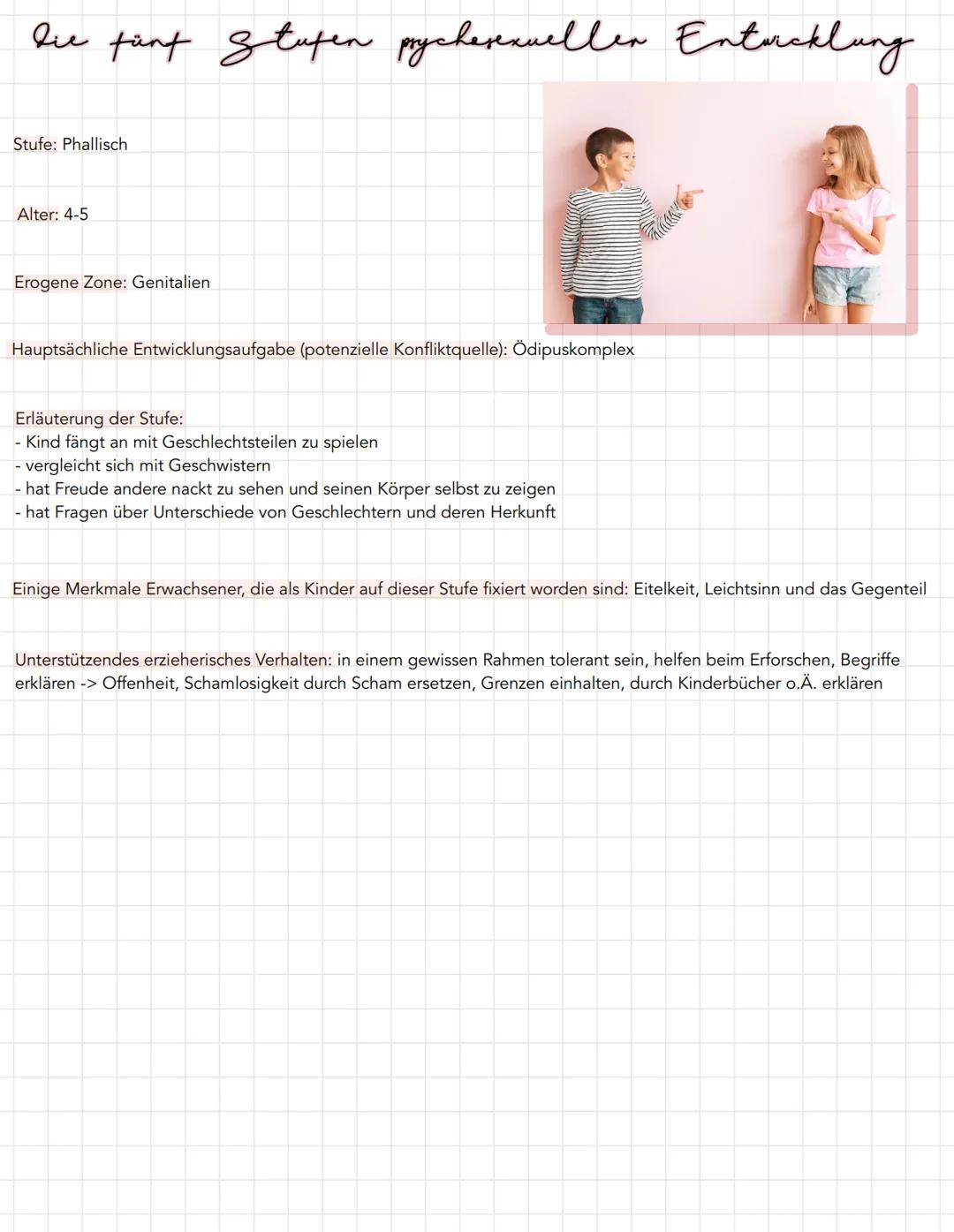 Die fünf Stufen psychosexueller Entwicklung

Stufe: Phallisch

Alter: 4-5

Erogene Zone: Genitalien

Hauptsächliche Entwicklungsaufgabe (potenzielle Konfliktquelle): Ödipuskomplex

Erläuterung der Stufe:
- Kind fängt an mit Geschlechtsteilen zu spielen
- vergleicht sich mit Geschwistern
- hat Freude andere nackt zu sehen und seinen Körper selbst zu zeigen
- hat Fragen über Unterschiede von Geschlechtern und deren Herkunft

Einige Merkmale Erwachsener, die als Kinder auf dieser Stufe fixiert worden sind: Eitelkeit, Leichtsinn und das Gegenteil

Unterstützendes erzieherisches Verhalten: in einem gewissen Rahmen tolerant sein, helfen beim Erforschen, Begriffe erklären -> Offenheit, Schamlosigkeit durch Scham ersetzen, Grenzen einhalten, durch Kinderbücher o.Ä. erklären